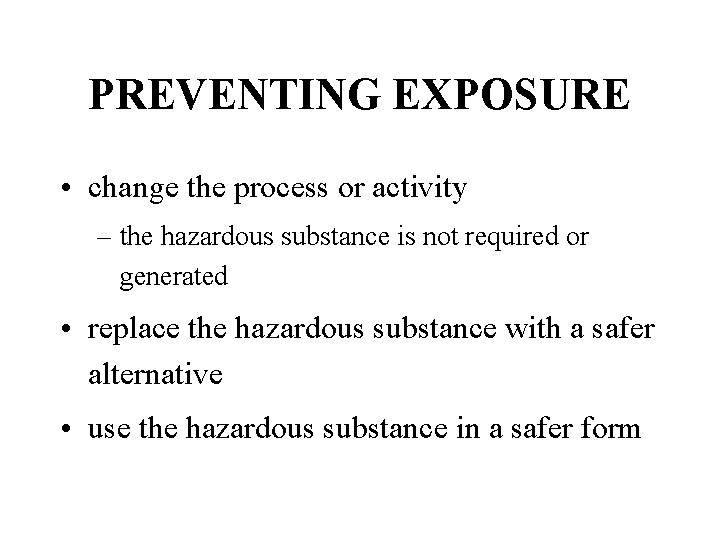 PREVENTING EXPOSURE

• change the process or activity
– the hazardous substance is not required or generated

• replace the hazardous substance with a safer alternative

• use the hazardous substance in a safer form